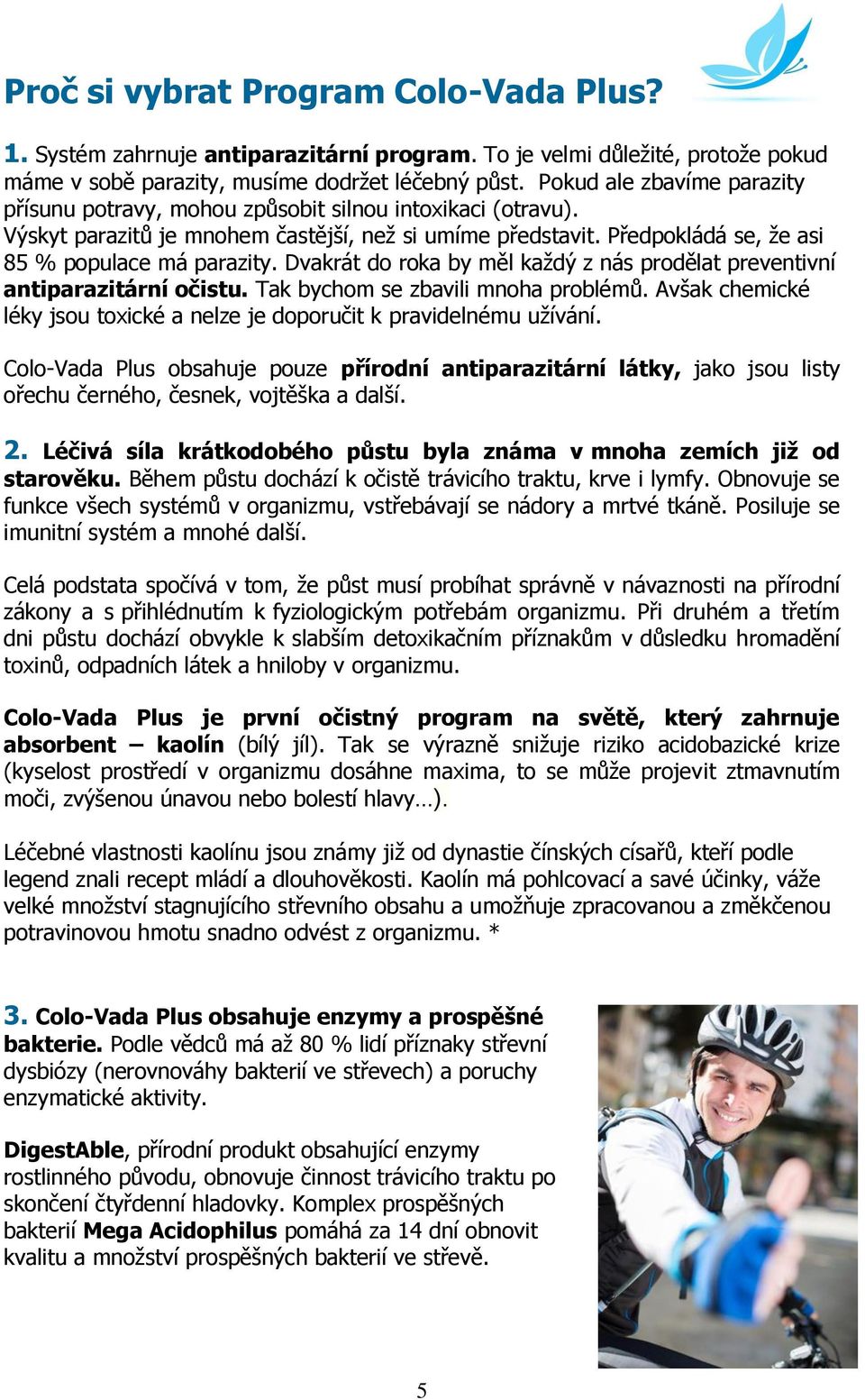 Proč si vybrat Program Colo-Vada Plus?

1. Systém zahrnuje antiparazitární program. To je velmi důležité, protože pokud máme v sobě parazity, musíme dodržet léčebný půst. Pokud ale zbavíme parazity přísunu potravy, mohou způsobit silnou intoxikaci (otravu).
Výskyt parazitů je mnohem častější, než si umíme představit. Předpokládá se, že asi 85 % populace má parazity. Dvakrát do roka by měl každý z nás prodělat preventivní antiparazitární očistu. Tak bychom se zbavili mnoha problémů. Avšak chemické léky jsou toxické a nelze je doporučit k pravidelnému užívání.

Colo-Vada Plus obsahuje pouze přírodní antiparazitární látky, jako jsou listy ořechu černého, česnek, vojtěška a další.

2. Léčivá síla krátkodobého půstu byla známa v mnoha zemích již od starověku. Během půstu dochází k očistě trávicího traktu, krve i lymfy. Obnovuje se funkce všech systémů v organizmu, vstřebávají se nádory a mrtvé tkáně. Posiluje se imunitní systém a mnohé další.

Celá podstata spočívá v tom, že půst musí probíhat správně v návaznosti na přírodní zákony a s přihlédnutím k fyziologickým potřebám organizmu. Při druhém a třetím dni půstu dochází obvykle k slabším detoxikačním příznakům v důsledku hromadění toxinů, odpadních látek a hniloby v organizmu.

Colo-Vada Plus je první očistný program na světě, který zahrnuje absorbent – kaolín (bílý jíl). Tak se výrazně snižuje riziko acidobazické krize (kyselost prostředí v organizmu dosáhne maxima, to se může projevit ztmavnutím moči, zvýšenou únavou nebo bolestí hlavy…).

Léčebné vlastnosti kaolínu jsou známy již od dynastie čínských císařů, kteří podle legend znali recept mládí a dlouhověkosti. Kaolín má pohlcovací a savé účinky, váže velké množství stagnujícího střevního obsahu a umožňuje zpracovanou a změkčenou potravinovou hmotu snadno odvést z organizmu. *

3. Colo-Vada Plus obsahuje enzymy a prospěšné bakterie. Podle vědců má až 80 % lidí příznaky střevní dysbiózy (nerovnováhy bakterií ve střevech) a poruchy enzymatické aktivity.

DigestAble, přírodní produkt obsahující enzymy rostlinného původu, obnovuje činnost trávicího traktu po skončení čtyřdenní hladovky. Komplex prospěšných bakterií Mega Acidophilus pomáhá za 14 dní obnovit kvalitu a množství prospěšných bakterií ve střevě.

5